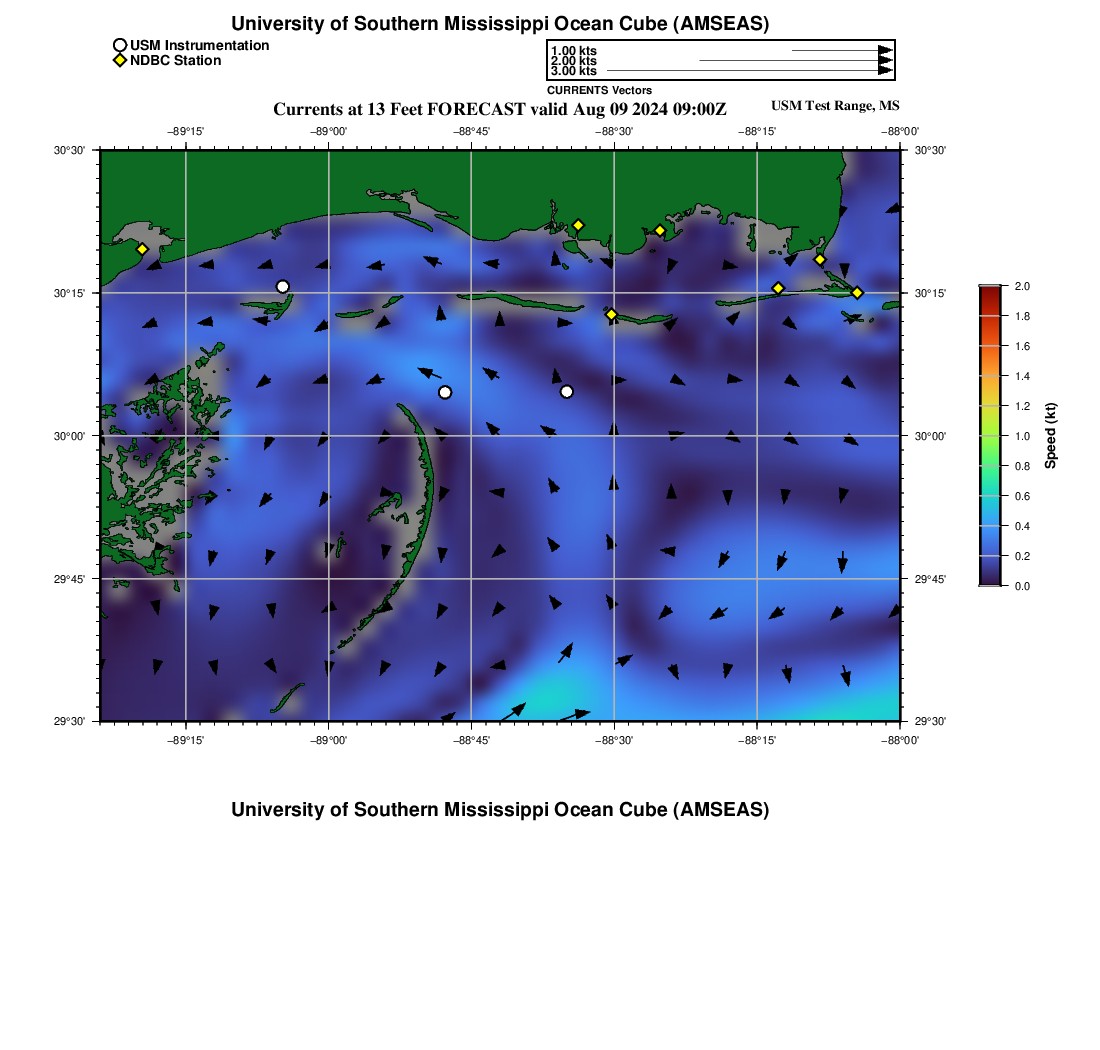 University of Southern Mississippi Ocean Cube (AMSEAS)

USM Instrumentation
NDBC Station

1.00 kts
2.00 kts
3.00 kts
CURRENTS Vectors

Currents at 13 Feet FORECAST valid Aug 09 2024 09:00Z

USM Test Range, MS

−89°15' −89°00' −88°45' −88°30' −88°15' −88°00'

30°30' 30°15' 30°00' 29°45' 29°30'

30°30' 30°15' 30°00' 29°45' 29°30'

−89°15' −89°00' −88°45' −88°30' −88°15' −88°00'

2.0
1.8
1.6
1.4
1.2
1.0
0.8
0.6
0.4
0.2
0.0

Speed (kt)

University of Southern Mississippi Ocean Cube (AMSEAS)